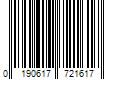 0 190617 721617